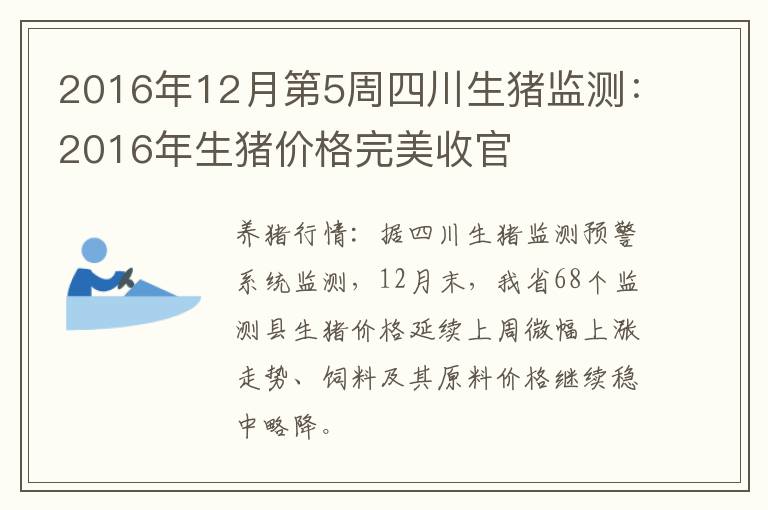 2016年12月第5周四川生猪监测：2016年生猪价格完美收官

养猪行情：据四川生猪监测预警系统监测，12月末，我省68个监测县生猪价格延续上周微幅上涨走势、饲料及其原料价格继续稳中略降。